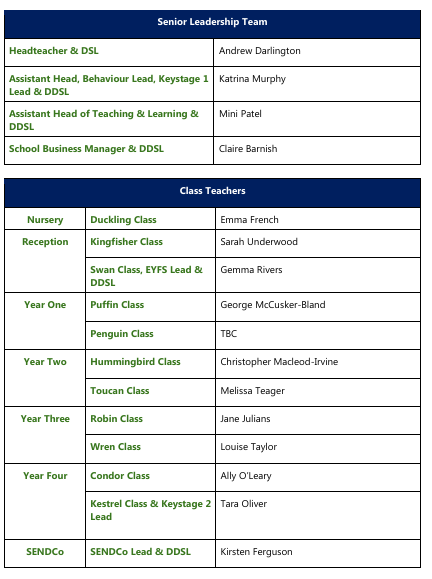 | Senior Leadership Team | |
|---|---|
| Headteacher & DSL | Andrew Darlington |
| Assistant Head, Behaviour Lead, Keystage 1 Lead & DDSL | Katrina Murphy |
| Assistant Head of Teaching & Learning & DDSL | Mini Patel |
| School Business Manager & DDSL | Claire Barnish |

| Class Teachers | | |
|---|---|---|
| Nursery | Duckling Class | Emma French |
| Reception | Kingfisher Class | Sarah Underwood |
| | Swan Class, EYFS Lead & DDSL | Gemma Rivers |
| Year One | Puffin Class | George McCusker-Bland |
| | Penguin Class | TBC |
| Year Two | Hummingbird Class | Christopher Macleod-Irvine |
| | Toucan Class | Melissa Teager |
| Year Three | Robin Class | Jane Julians |
| | Wren Class | Louise Taylor |
| Year Four | Condor Class | Ally O'Leary |
| | Kestrel Class & Keystage 2 Lead | Tara Oliver |
| SENDCo | SENDCo Lead & DDSL | Kirsten Ferguson |